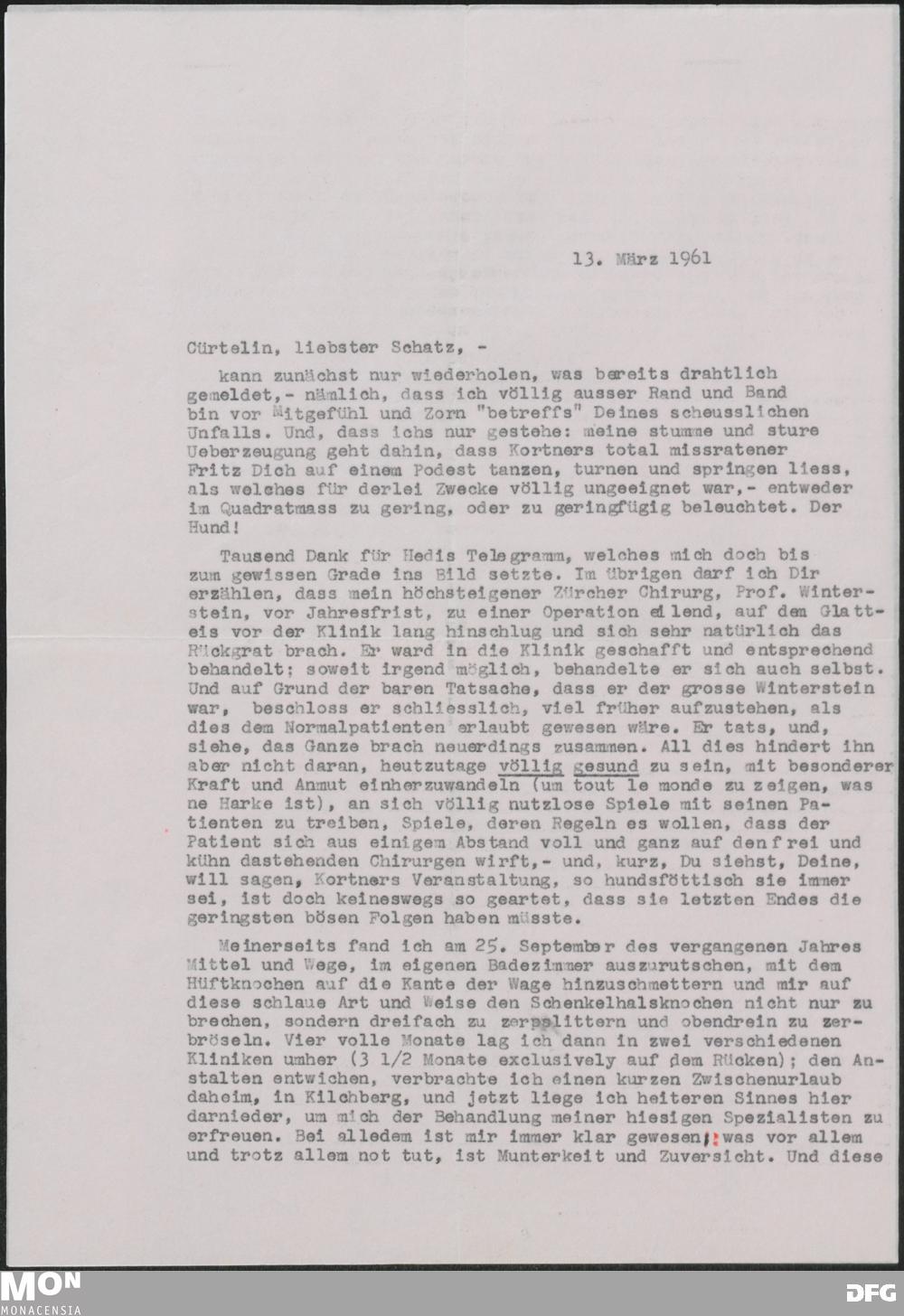 13. März 1961

Cürtelin, liebster Schatz, -

kann zunächst nur wiederholen, was bereits drahtlich gemeldet,- nämlich, dass ich völlig ausser Rand und Band bin vor Mitgefühl und Zorn "betreffs" Deines scheusslichen Unfalls. Und, dass ichs nur gestehe: meine stumme und sture Ueberzeugung geht dahin, dass Kortners total missratener Fritz Dich auf einem Podest tanzen, turnen und springen liess, als welches für derlei Zwecke völlig ungeeignet war,- entweder im Quadratmass zu gering, oder zu geringfügig beleuchtet. Der Hund!

Tausend Dank für Hedis Telegramm, welches mich doch bis zum gewissen Grade ins Bild setzte. Im übrigen darf ich Dir erzählen, dass mein höchsteigener Zürcher Chirurg, Prof. Winterstein, vor Jahresfrist, zu einer Operation eilend, auf dem Glatteis vor der Klinik lang hinschlug und sich sehr natürlich das Rückgrat brach. Er ward in die Klinik geschafft und entsprechend behandelt; soweit irgend möglich, behandelte er sich auch selbst. Und auf Grund der baren Tatsache, dass er der grosse Winterstein war, beschloss er schliesslich, viel früher aufzustehen, als dies dem Normalpatienten erlaubt gewesen wäre. Er tats, und, siehe, das Ganze brach neuerdings zusammen. All dies hindert ihn aber nicht daran, heutzutage völlig gesund zu sein, mit besonderer Kraft und Anmut einherzuwandeln (um tout le monde zu zeigen, was ne Harke ist), an sich völlig nutzlose Spiele mit seinen Patienten zu treiben, Spiele, deren Regeln es wollen, dass der Patient sich aus einigem Abstand voll und ganz auf den frei und kühn dastehenden Chirurgen wirft,- und, kurz, Du siehst, Deine, will sagen, Kortners Veranstaltung, so hundsföttisch sie immer sei, ist doch keineswegs so geartet, dass sie letzten Endes die geringsten bösen Folgen haben müsste.

Meinerseits fand ich am 25. September des vergangenen Jahres Mittel und Wege, im eigenen Badezimmer auszurutschen, mit dem Hüftknochen auf die Kante der Wage hinzuschmettern und mir auf diese schlaue Art und Weise den Schenkelhalsknochen nicht nur zu brechen, sondern dreifach zu zersplittern und obendrein zu zerbröseln. Vier volle Monate lag ich dann in zwei verschiedenen Kliniken umher (3 1/2 Monate exclusively auf dem Rücken); den Anstalten entwichen, verbrachte ich einen kurzen Zwischenurlaub daheim, in Kilchberg, und jetzt liege ich heiteren Sinnes hier darnieder, um mich der Behandlung meiner hiesigen Spezialisten zu erfreuen. Bei alledem ist mir immer klar gewesen: was vor allem und trotz allem not tut, ist Munterkeit und Zuversicht. Und diese

MON MONACENSIA

DFG